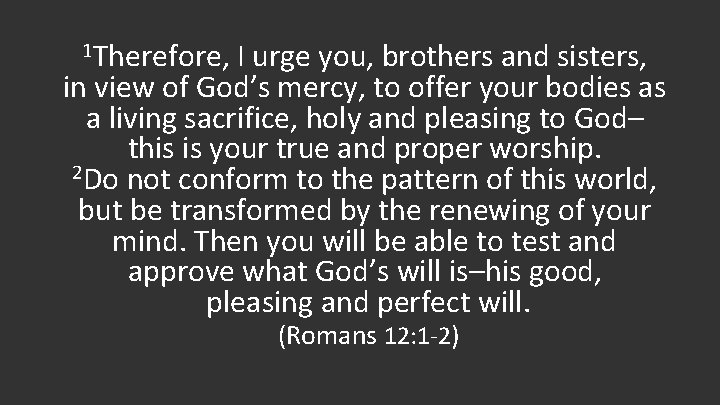 $^1$Therefore, I urge you, brothers and sisters, in view of God’s mercy, to offer your bodies as a living sacrifice, holy and pleasing to God– this is your true and proper worship.
$^2$Do not conform to the pattern of this world, but be transformed by the renewing of your mind. Then you will be able to test and approve what God’s will is–his good, pleasing and perfect will.
(Romans 12:1-2)